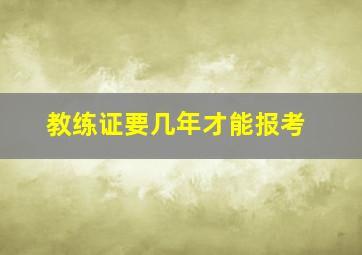 教练证要几年才能报考